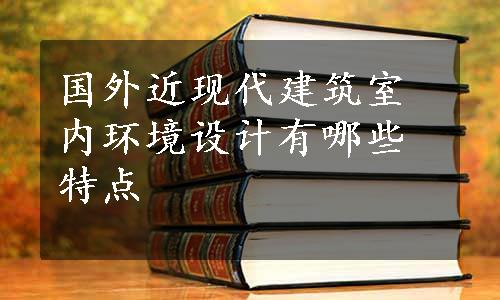 国外近现代建筑室内环境设计有哪些特点